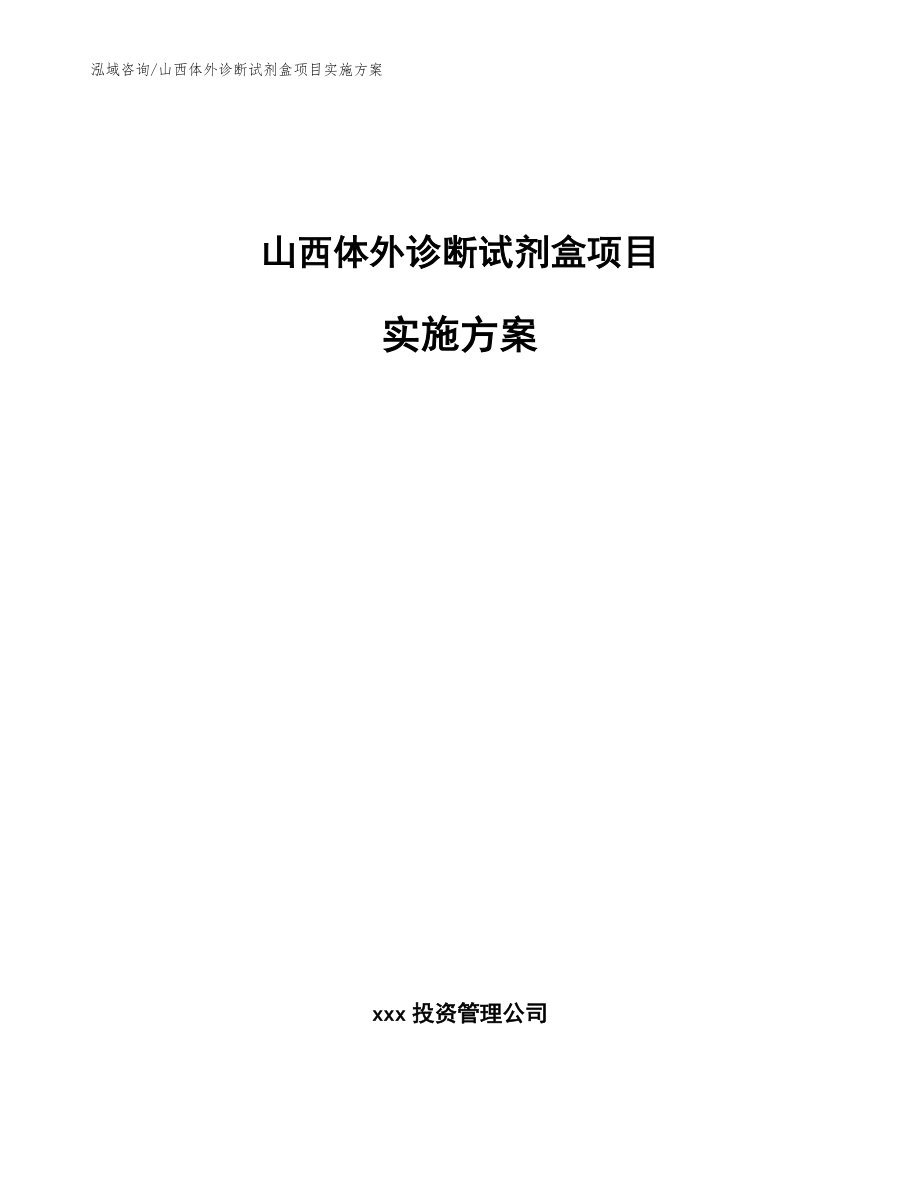 泓域咨询/山西体外诊断试剂盒项目实施方案

山西体外诊断试剂盒项目

实施方案

xxx 投资管理公司